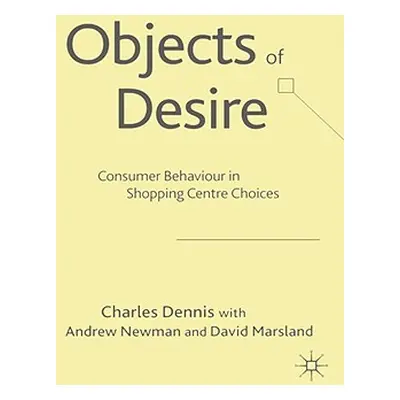 Objects of Desire

Consumer Behaviour in Shopping Centre Choices

Charles Dennis with Andrew Newman and David Marsland